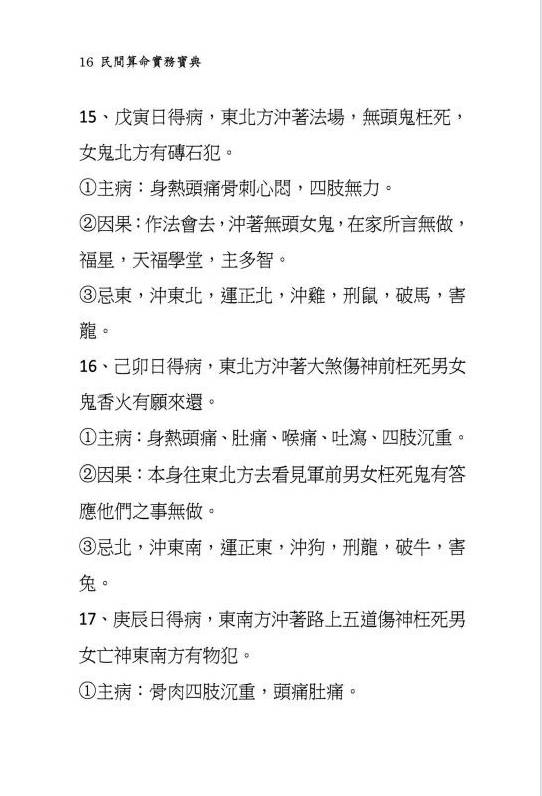 16 民間算命實務寶典

15、戊寅日得病，東北方沖著法場，無頭鬼枉死，女鬼北方有磚石犯。

①主病：身熱頭痛骨刺心悶，四肢無力。

②因果：作法會去，沖著無頭女鬼，在家所言無做，福星，天福學堂，主多智。

③忌東，沖東北，運正北，沖雞，刑鼠，破馬，害龍。

16、己卯日得病，東北方沖著大煞傷神前枉死男女鬼香火有願來還。

①主病：身熱頭痛、肚痛、喉痛、吐瀉、四肢沉重。

②因果：本身往東北方去看見軍前男女枉死鬼有答應他們之事無做。

③忌北，沖東南，運正東，沖狗，刑龍，破牛，害兔。

17、庚辰日得病，東南方沖著路上五道傷神枉死男女亡神東南方有物犯。

①主病：骨肉四肢沉重，頭痛肚痛。